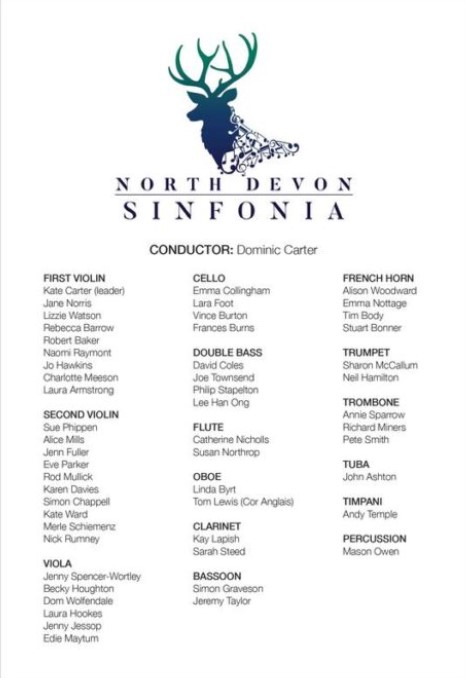 NORTH DEVON
SINFONIA

CONDUCTOR: Dominic Carter

FIRST VIOLIN
Kate Carter (leader)
Jane Norris
Lizzie Watson
Rebecca Barrow
Robert Baker
Naomi Raymont
Jo Hawkins
Charlotte Meeson
Laura Armstrong

SECOND VIOLIN
Sue Phippen
Alice Mills
Jenn Fuller
Eve Parker
Rod Mullick
Karen Davies
Simon Chappell
Kate Ward
Merle Schiemenz
Nick Rumney

VIOLA
Jenny Spencer-Wortley
Becky Houghton
Dom Wolfendale
Laura Hookes
Jenny Jessop
Edie Maytum

CELLO
Emma Collingham
Lara Foot
Vince Burton
Frances Burns

DOUBLE BASS
David Coles
Joe Townsend
Philip Stapelton
Lee Han Ong

FLUTE
Catherine Nicholls
Susan Northrop

OBOE
Linda Byrt
Tom Lewis (Cor Anglais)

CLARINET
Kay Lapish
Sarah Steed

BASSOON
Simon Graveson
Jeremy Taylor

FRENCH HORN
Alison Woodward
Emma Nottage
Tim Body
Stuart Bonner

TRUMPET
Sharon McCallum
Neil Hamilton

TROMBONE
Annie Sparrow
Richard Miners
Pete Smith

TUBA
John Ashton

TIMPANI
Andy Temple

PERCUSSION
Mason Owen